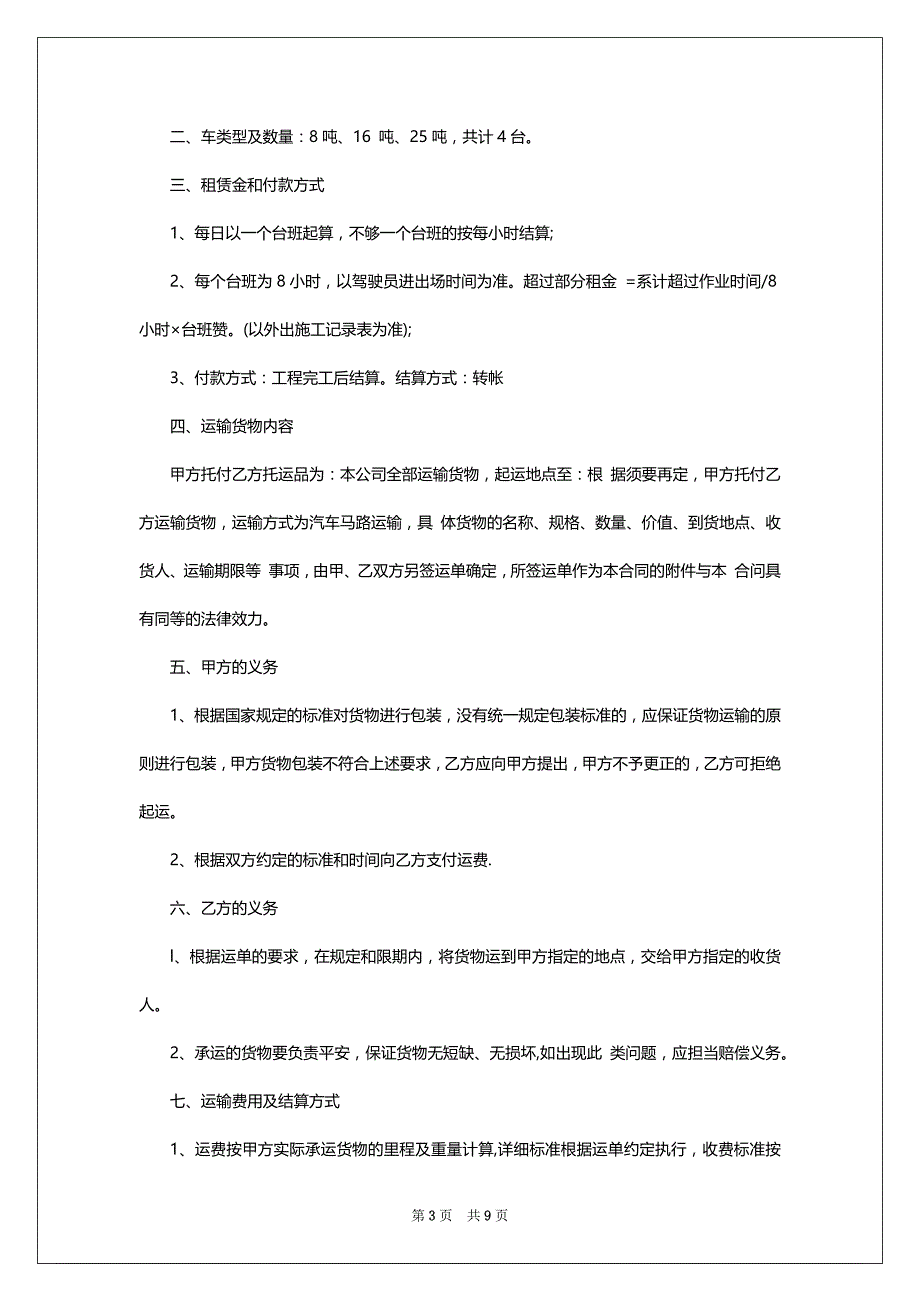 二、车类型及数量：8 吨、16 吨、25 吨，共计 4 台。

三、租赁金和付款方式

1、每日以一个台班起算，不够一个台班的按每小时结算;

2、每个台班为 8 小时，以驾驶员进出场时间为准。超过部分租金 =系计超过作业时间/8 小时×台班赞。(以外出施工记录表为准);

3、付款方式：工程完工后结算。结算方式：转帐

四、运输货物内容

甲方托付乙方托运品为：本公司全部运输货物，起运地点至：根 据须要再定，甲方托付乙方运输货物，运输方式为汽车马路运输，具 体货物的名称、规格、数量、价值、到货地点、收货人、运输期限等 事项，由甲、乙双方另签运单确定，所签运单作为本合同的附件与本 合问具有同等的法律效力。

五、甲方的义务

1、根据国家规定的标准对货物进行包装，没有统一规定包装标准的，应保证货物运输的原则进行包装，甲方货物包装不符合上述要求，乙方应向甲方提出，甲方不予更正的，乙方可拒绝起运。

2、根据双方约定的标准和时间向乙方支付运费.

六、乙方的义务

l、根据运单的要求，在规定和限期内，将货物运到甲方指定的地点，交给甲方指定的收货人。

2、承运的货物要负责平安，保证货物无短缺、无损坏,如出现此 类问题，应担当赔偿义务。

七、运输费用及结算方式

1、运费按甲方实际承运货物的里程及重量计算,详细标准根据运单约定执行，收费标准按

第 3 页 共 9 页